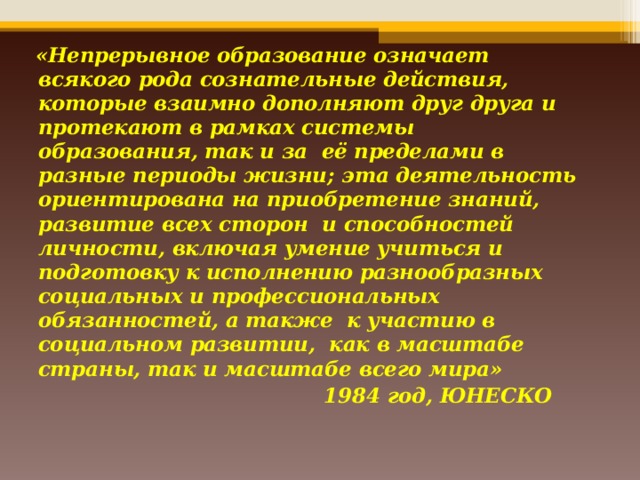 «Непрерывное образование означает всякого рода сознательные действия, которые взаимно дополняют друг друга и протекают в рамках системы образования, так и за её пределами в разные периоды жизни; эта деятельность ориентирована на приобретение знаний, развитие всех сторон и способностей личности, включая умение учиться и подготовку к исполнению разнообразных социальных и профессиональных обязанностей, а также к участию в социальном развитии, как в масштабе страны, так и масштабе всего мира»

1984 год, ЮНЕСКО